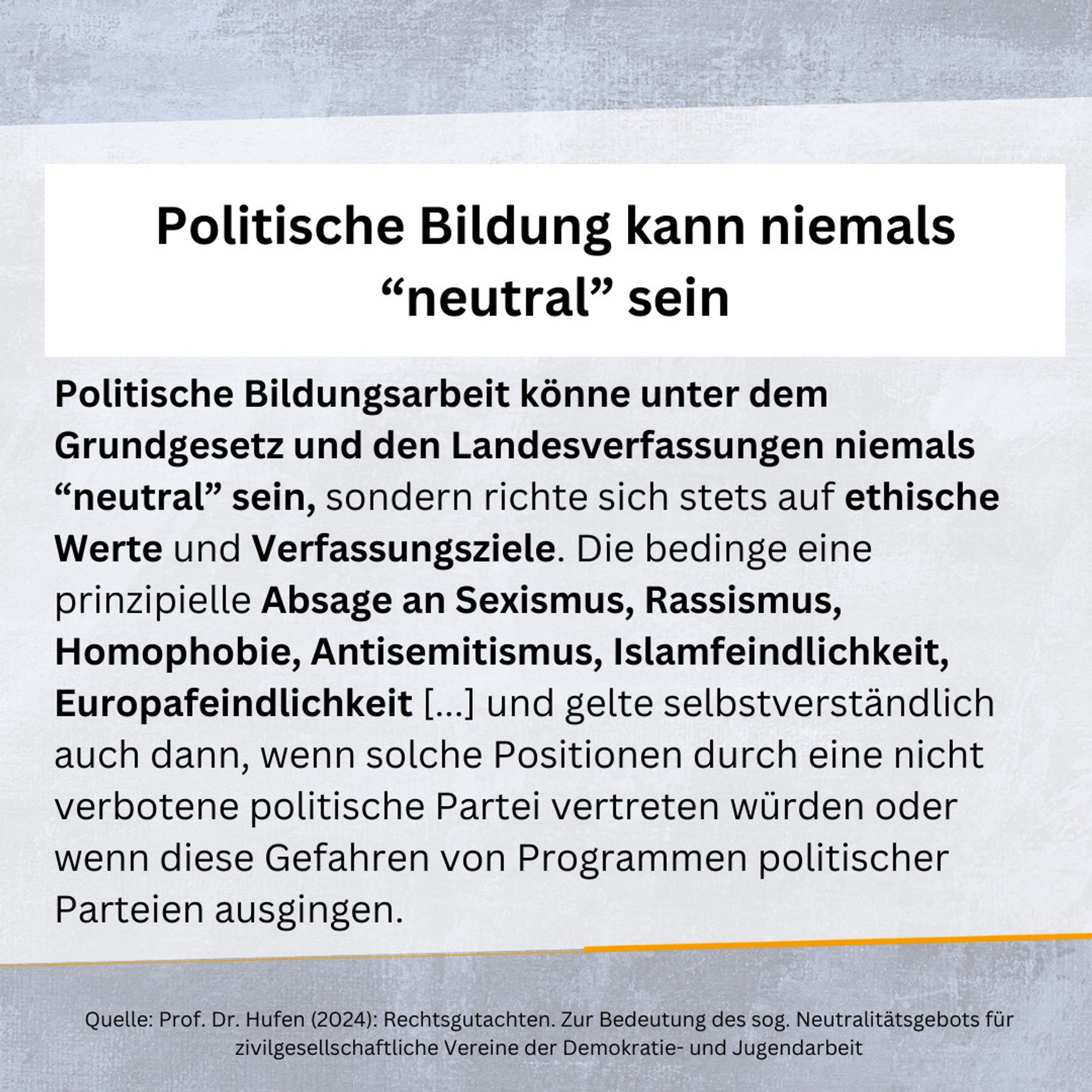 Politische Bildung kann niemals “neutral” sein

Politische Bildungsarbeit könne unter dem Grundgesetz und den Landesverfassungen niemals “neutral” sein, sondern richte sich stets auf ethische Werte und Verfassungsziele. Die bedinge eine prinzipielle Absage an Sexismus, Rassismus, Homophobie, Antisemitismus, Islamfeindlichkeit, Europafeindlichkeit [...] und gelte selbstverständlich auch dann, wenn solche Positionen durch eine nicht verbotene politische Partei vertreten würden oder wenn diese Gefahren von Programmen politischer Parteien ausgingen.

Quelle: Prof. Dr. Hufen (2024): Rechtsgutachten. Zur Bedeutung des sog. Neutralitätsgebots für zivilgesellschaftliche Vereine der Demokratie- und Jugendarbeit